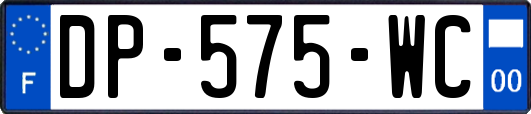 F
DP-575-WC
00